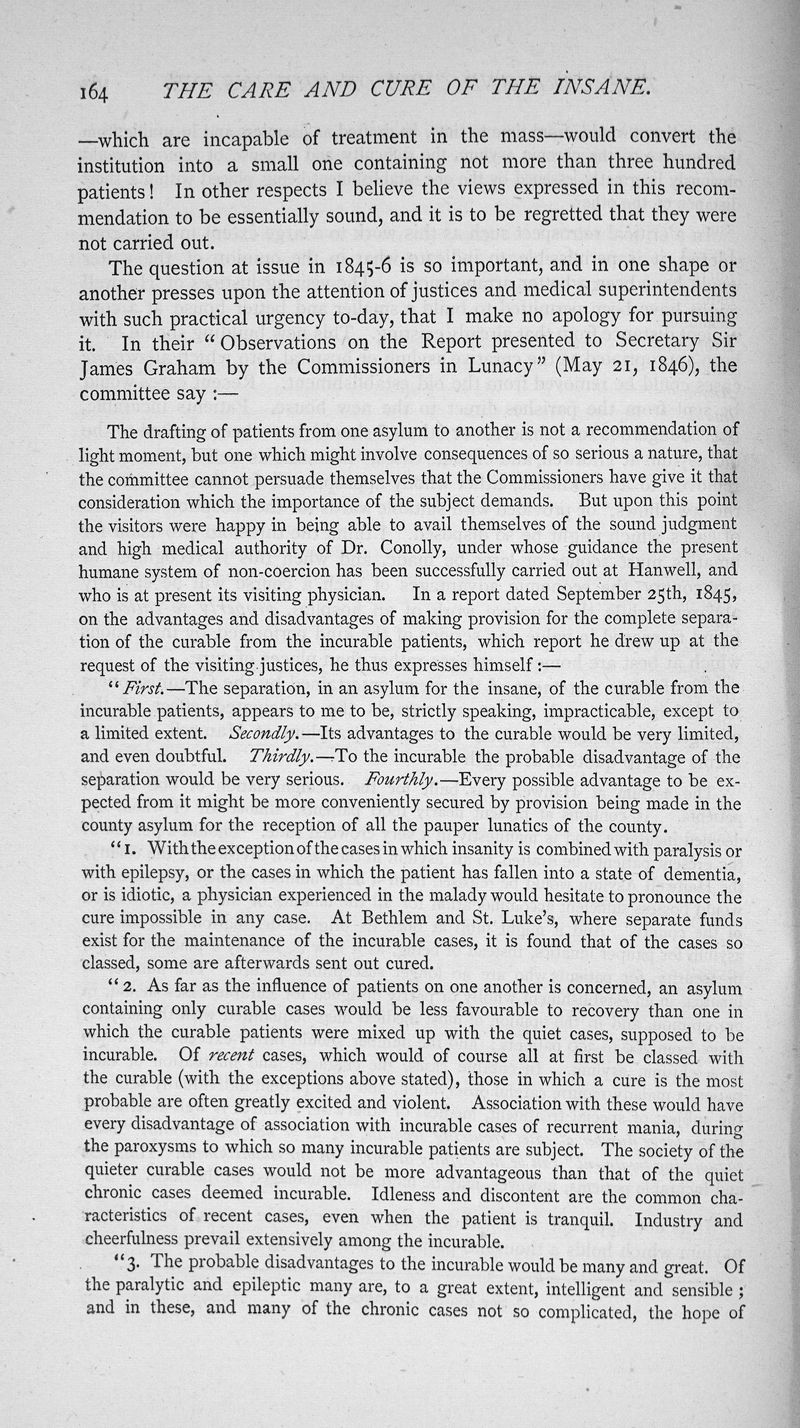 164 THE CARE AND CURE OF THE INSANE.

—which are incapable of treatment in the mass—would convert the institution into a small one containing not more than three hundred patients! In other respects I believe the views expressed in this recommendation to be essentially sound, and it is to be regretted that they were not carried out.

The question at issue in 1845-6 is so important, and in one shape or another presses upon the attention of justices and medical superintendents with such practical urgency to-day, that I make no apology for pursuing it. In their "Observations on the Report presented to Secretary Sir James Graham by the Commissioners in Lunacy" (May 21, 1846), the committee say :—

The drafting of patients from one asylum to another is not a recommendation of light moment, but one which might involve consequences of so serious a nature, that the committee cannot persuade themselves that the Commissioners have give it that consideration which the importance of the subject demands. But upon this point the visitors were happy in being able to avail themselves of the sound judgment and high medical authority of Dr. Conolly, under whose guidance the present humane system of non-coercion has been successfully carried out at Hanwell, and who is at present its visiting physician. In a report dated September 25th, 1845, on the advantages and disadvantages of making provision for the complete separation of the curable from the incurable patients, which report he drew up at the request of the visiting justices, he thus expresses himself :—

"First.—The separation, in an asylum for the insane, of the curable from the incurable patients, appears to me to be, strictly speaking, impracticable, except to a limited extent. Secondly.—Its advantages to the curable would be very limited, and even doubtful. Thirdly.—To the incurable the probable disadvantage of the separation would be very serious. Fourthly.—Every possible advantage to be expected from it might be more conveniently secured by provision being made in the county asylum for the reception of all the pauper lunatics of the county.

"1. With the exception of the cases in which insanity is combined with paralysis or with epilepsy, or the cases in which the patient has fallen into a state of dementia, or is idiotic, a physician experienced in the malady would hesitate to pronounce the cure impossible in any case. At Bethlem and St. Luke's, where separate funds exist for the maintenance of the incurable cases, it is found that of the cases so classed, some are afterwards sent out cured.

"2. As far as the influence of patients on one another is concerned, an asylum containing only curable cases would be less favourable to recovery than one in which the curable patients were mixed up with the quiet cases, supposed to be incurable. Of recent cases, which would of course all at first be classed with the curable (with the exceptions above stated), those in which a cure is the most probable are often greatly excited and violent. Association with these would have every disadvantage of association with incurable cases of recurrent mania, during the paroxysms to which so many incurable patients are subject. The society of the quieter curable cases would not be more advantageous than that of the quiet chronic cases deemed incurable. Idleness and discontent are the common characteristics of recent cases, even when the patient is tranquil. Industry and cheerfulness prevail extensively among the incurable.

"3. The probable disadvantages to the incurable would be many and great. Of the paralytic and epileptic many are, to a great extent, intelligent and sensible ; and in these, and many of the chronic cases not so complicated, the hope of